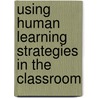 using human learning strategies in the classroom